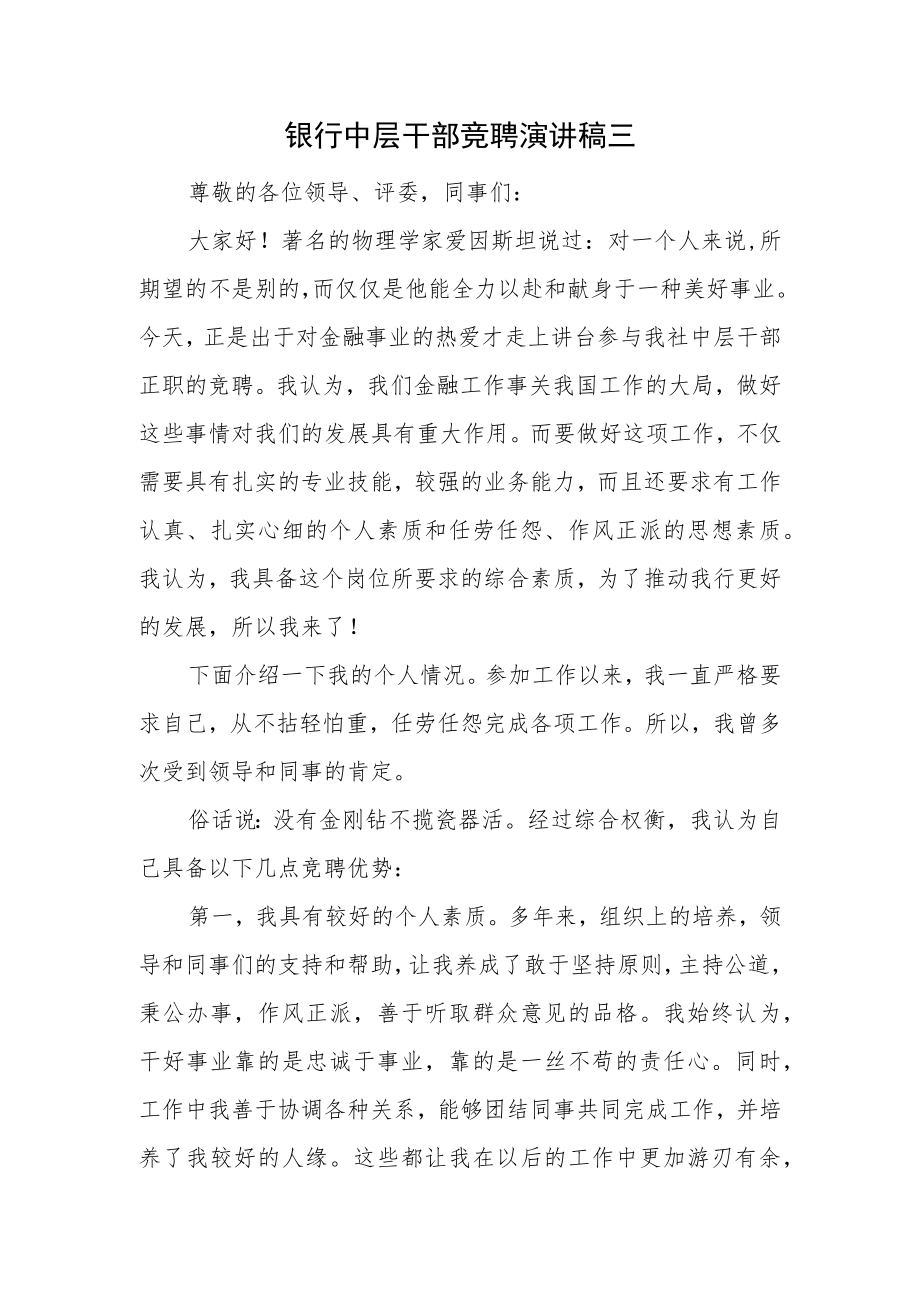 银行中层干部竞聘演讲稿三

尊敬的各位领导、评委，同事们：

大家好！著名的物理学家爱因斯坦说过：对一个人来说,所期望的不是别的,而仅仅是他能全力以赴和献身于一种美好事业。今天，正是出于对金融事业的热爱才走上讲台参与我社中层干部正职的竞聘。我认为，我们金融工作事关我国工作的大局，做好这些事情对我们的发展具有重大作用。而要做好这项工作，不仅需要具有扎实的专业技能，较强的业务能力，而且还要求有工作认真、扎实心细的个人素质和任劳任怨、作风正派的思想素质。我认为，我具备这个岗位所要求的综合素质，为了推动我行更好的发展，所以我来了！

下面介绍一下我的个人情况。参加工作以来，我一直严格要求自己，从不拈轻怕重，任劳任怨完成各项工作。所以，我曾多次受到领导和同事的肯定。

俗话说:没有金刚钻不揽瓷器活。经过综合权衡，我认为自己具备以下几点竞聘优势：

第一，我具有较好的个人素质。多年来，组织上的培养，领导和同事们的支持和帮助，让我养成了敢于坚持原则，主持公道，秉公办事，作风正派，善于听取群众意见的品格。我始终认为，干好事业靠的是忠诚于事业，靠的是一丝不苟的责任心。同时，工作中我善于协调各种关系，能够团结同事共同完成工作，并培养了我较好的人缘。这些都让我在以后的工作中更加游刃有余，